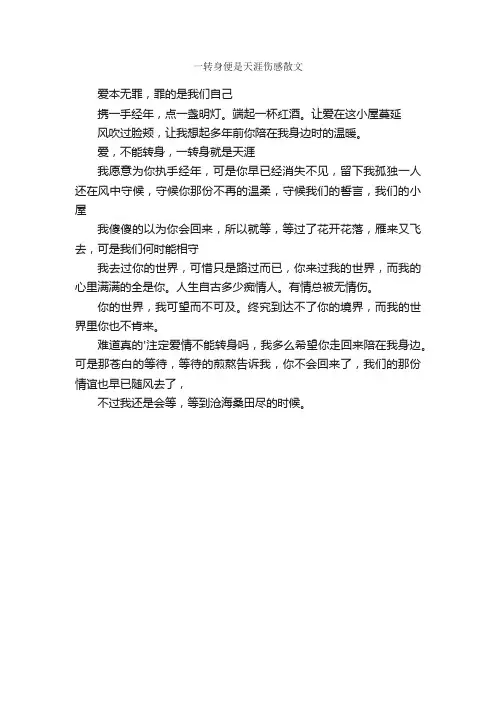 一转身便是天涯伤感散文

爱本无罪，罪的是我们自己

携一手经年，点一盏明灯。端起一杯红酒。让爱在这小屋蔓延

风吹过脸颊，让我想起多年前你陪在我身边时的温暖。

爱，不能转身，一转身就是天涯

我愿意为你执手经年，可是你早已经消失不见，留下我孤独一人还在风中守候，守候你那份不再的温柔，守候我们的誓言，我们的小屋

我傻傻的以为你会回来，所以就等，等过了花开花落，雁来又飞去，可是我们何时能相守

我去过你的世界，可惜只是路过而已，你来过我的世界，而我的心里满满的全是你。人生自古多少痴情人。有情总被无情伤。

你的世界，我可望而不可及。终究到达不了你的境界，而我的世界里你也不肯来。

难道真的'注定爱情不能转身吗，我多么希望你走回来陪在我身边。可是那苍白的等待，等待的煎熬告诉我，你不会回来了，我们的那份情谊也早已随风去了，

不过我还是会等，等到沧海桑田尽的时候。